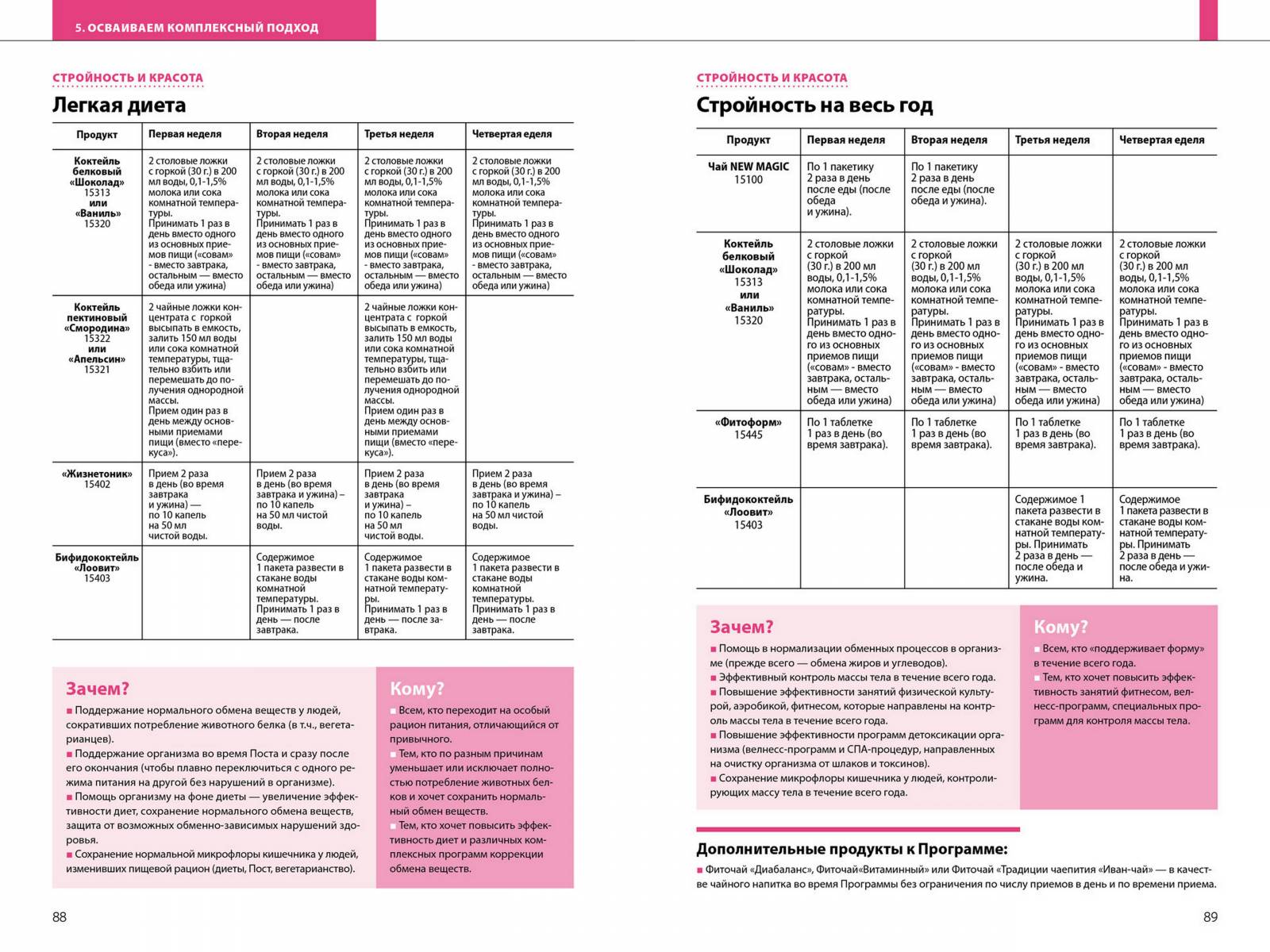 5. ОСВАИВАЕМ КОМПЛЕКСНЫЙ ПОДХОД

СТРОЙНОСТЬ И КРАСОТА

Легкая диета

| Продукт | Первая неделя | Вторая неделя | Третья неделя | Четвертая еделя |
|---|---|---|---|---|
| Коктейль белковый «Шоколад» 15313 или «Ваниль» 15320 | 2 столовые ложки с горкой (30 г.) в 200 мл воды, 0,1-1,5% молока или сока комнатной температуры. Принимать 1 раз в день вместо одного из основных приемов пищи («совам» - вместо завтрака, остальным — вместо обеда или ужина) | 2 столовые ложки с горкой (30 г.) в 200 мл воды, 0,1-1,5% молока или сока комнатной температуры. Принимать 1 раз в день вместо одного из основных приемов пищи («совам» - вместо завтрака, остальным — вместо обеда или ужина) | 2 столовые ложки с горкой (30 г.) в 200 мл воды, 0,1-1,5% молока или сока комнатной температуры. Принимать 1 раз в день вместо одного из основных приемов пищи («совам» - вместо завтрака, остальным — вместо обеда или ужина) | 2 столовые ложки с горкой (30 г.) в 200 мл воды, 0,1-1,5% молока или сока комнатной температуры. Принимать 1 раз в день вместо одного из основных приемов пищи («совам» - вместо завтрака, остальным — вместо обеда или ужина) |
| Коктейль пектиновый «Смородина» 15322 или «Апельсин» 15321 | 2 чайные ложки концентрата с горкой высыпать в емкость, залить 150 мл воды или сока комнатной температуры, тщательно взбить или перемешать до получения однородной массы. Прием один раз в день между основными приемами пищи (вместо «перекуса»). | | 2 чайные ложки концентрата с горкой высыпать в емкость, залить 150 мл воды или сока комнатной температуры, тщательно взбить или перемешать до получения однородной массы. Прием один раз в день между основными приемами пищи (вместо «перекуса»). | |
| «Жизнетоник» 15402 | Прием 2 раза в день (во время завтрака и ужина) — по 10 капель на 50 мл чистой воды. | Прием 2 раза в день (во время завтрака и ужина) – по 10 капель на 50 мл чистой воды. | Прием 2 раза в день (во время завтрака и ужина) – по 10 капель на 50 мл чистой воды. | Прием 2 раза в день (во время завтрака и ужина) – по 10 капель на 50 мл чистой воды. |
| Бифидококтейль «Лоовит» 15403 | | Содержимое 1 пакета развести в стакане воды комнатной температуры. Принимать 1 раз в день — после завтрака. | Содержимое 1 пакета развести в стакане воды комнатной температуры. Принимать 1 раз в день — после завтрака. | Содержимое 1 пакета развести в стакане воды комнатной температуры. Принимать 1 раз в день — после завтрака. |

Зачем?
■ Поддержание нормального обмена веществ у людей, сокративших потребление животного белка (в т.ч., вегетарианцев).
■ Поддержание организма во время Поста и сразу после его окончания (чтобы плавно переключиться с одного режима питания на другой без нарушений в организме).
■ Помощь организму на фоне диеты — увеличение эффективности диет, сохранение нормального обмена веществ, защита от возможных обменно-зависимых нарушений здоровья.
■ Сохранение нормальной микрофлоры кишечника у людей, изменивших пищевой рацион (диеты, Пост, вегетарианство).

Кому?
■ Всем, кто переходит на особый рацион питания, отличающийся от привычного.
■ Тем, кто по разным причинам уменьшает или исключает полностью потребление животных белков и хочет сохранить нормальный обмен веществ.
■ Тем, кто хочет повысить эффективность диет и различных комплексных программ коррекции обмена веществ.

88

СТРОЙНОСТЬ И КРАСОТА

Стройность на весь год

| Продукт | Первая неделя | Вторая неделя | Третья неделя | Четвертая еделя |
|---|---|---|---|---|
| Чай NEW MAGIC 15100 | По 1 пакетику 2 раза в день после еды (после обеда и ужина). | По 1 пакетику 2 раза в день после еды (после обеда и ужина). | | |
| Коктейль белковый «Шоколад» 15313 или «Ваниль» 15320 | 2 столовые ложки с горкой (30 г.) в 200 мл воды, 0,1-1,5% молока или сока комнатной температуры. Принимать 1 раз в день вместо одного из основных приемов пищи («совам» - вместо завтрака, остальным — вместо обеда или ужина) | 2 столовые ложки с горкой (30 г.) в 200 мл воды, 0,1-1,5% молока или сока комнатной температуры. Принимать 1 раз в день вместо одного из основных приемов пищи («совам» - вместо завтрака, остальным — вместо обеда или ужина) | 2 столовые ложки с горкой (30 г.) в 200 мл воды, 0,1-1,5% молока или сока комнатной температуры. Принимать 1 раз в день вместо одного из основных приемов пищи («совам» - вместо завтрака, остальным — вместо обеда или ужина) | 2 столовые ложки с горкой (30 г.) в 200 мл воды, 0,1-1,5% молока или сока комнатной температуры. Принимать 1 раз в день вместо одного из основных приемов пищи («совам» - вместо завтрака, остальным — вместо обеда или ужина) |
| «Фитоформ» 15445 | По 1 таблетке 1 раз в день (во время завтрака). | По 1 таблетке 1 раз в день (во время завтрака). | По 1 таблетке 1 раз в день (во время завтрака). | По 1 таблетке 1 раз в день (во время завтрака). |
| Бифидококтейль «Лоовит» 15403 | | | Содержимое 1 пакета развести в стакане воды комнатной температуры. Принимать 2 раза в день — после обеда и ужина. | Содержимое 1 пакета развести в стакане воды комнатной температуры. Принимать 2 раза в день — после обеда и ужина. |

Зачем?
■ Помощь в нормализации обменных процессов в организме (прежде всего — обмена жиров и углеводов).
■ Эффективный контроль массы тела в течение всего года.
■ Повышение эффективности занятий физической культурой, аэробикой, фитнесом, которые направлены на контроль массы тела в течение всего года.
■ Повышение эффективности программ детоксикации организма (велнесс-программ и СПА-процедур, направленных на очистку организма от шлаков и токсинов).
■ Сохранение микрофлоры кишечника у людей, контролирующих массу тела в течение всего года.

Кому?
■ Всем, кто «поддерживает форму» в течение всего года.
■ Тем, кто хочет повысить эффективность занятий фитнесом, велнесс-программ, специальных программ для контроля массы тела.

Дополнительные продукты к Программе:
■ Фиточай «Диабаланс», Фиточай«Витаминный» или Фиточай «Традиции чаепития «Иван-чай» — в качестве чайного напитка во время Программы без ограничения по числу приемов в день и по времени приема.

89